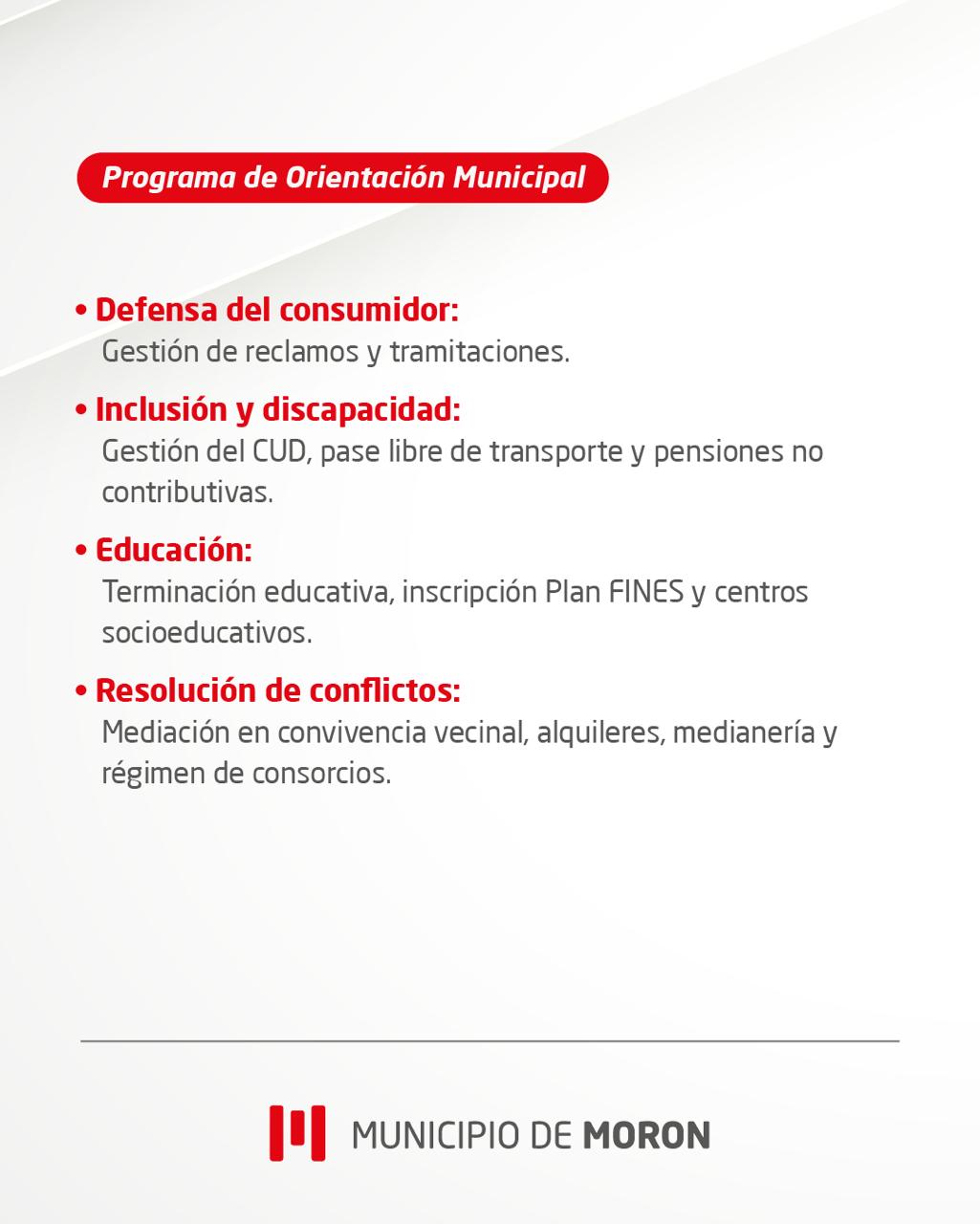 Programa de Orientación Municipal

• Defensa del consumidor:
Gestión de reclamos y tramitaciones.

• Inclusión y discapacidad:
Gestión del CUD, pase libre de transporte y pensiones no contributivas.

• Educación:
Terminación educativa, inscripción Plan FINES y centros socioeducativos.

• Resolución de conflictos:
Mediación en convivencia vecinal, alquileres, medianería y régimen de consorcios.

MUNICIPIO DE MORON